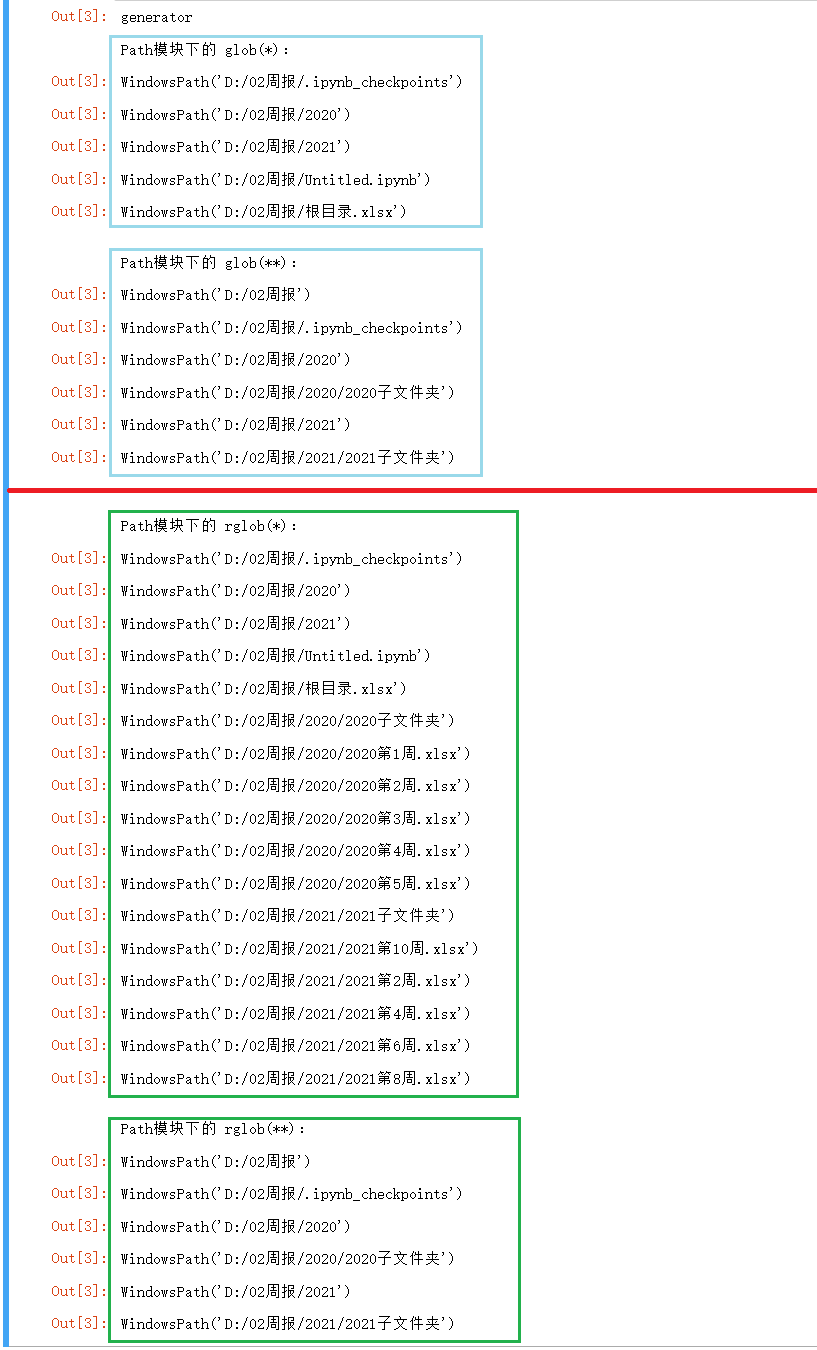 Out[3]: generator

Path模块下的 glob(*):

Out[3]: WindowsPath('D:/02周报/.ipynb_checkpoints')

Out[3]: WindowsPath('D:/02周报/2020')

Out[3]: WindowsPath('D:/02周报/2021')

Out[3]: WindowsPath('D:/02周报/Untitled.ipynb')

Out[3]: WindowsPath('D:/02周报/根目录.xlsx')

Path模块下的 glob(**):

Out[3]: WindowsPath('D:/02周报')

Out[3]: WindowsPath('D:/02周报/.ipynb_checkpoints')

Out[3]: WindowsPath('D:/02周报/2020')

Out[3]: WindowsPath('D:/02周报/2020/2020子文件夹')

Out[3]: WindowsPath('D:/02周报/2021')

Out[3]: WindowsPath('D:/02周报/2021/2021子文件夹')

Path模块下的 rglob(*):

Out[3]: WindowsPath('D:/02周报/.ipynb_checkpoints')

Out[3]: WindowsPath('D:/02周报/2020')

Out[3]: WindowsPath('D:/02周报/2021')

Out[3]: WindowsPath('D:/02周报/Untitled.ipynb')

Out[3]: WindowsPath('D:/02周报/根目录.xlsx')

Out[3]: WindowsPath('D:/02周报/2020/2020子文件夹')

Out[3]: WindowsPath('D:/02周报/2020/2020第1周.xlsx')

Out[3]: WindowsPath('D:/02周报/2020/2020第2周.xlsx')

Out[3]: WindowsPath('D:/02周报/2020/2020第3周.xlsx')

Out[3]: WindowsPath('D:/02周报/2020/2020第4周.xlsx')

Out[3]: WindowsPath('D:/02周报/2020/2020第5周.xlsx')

Out[3]: WindowsPath('D:/02周报/2021/2021子文件夹')

Out[3]: WindowsPath('D:/02周报/2021/2021第10周.xlsx')

Out[3]: WindowsPath('D:/02周报/2021/2021第2周.xlsx')

Out[3]: WindowsPath('D:/02周报/2021/2021第4周.xlsx')

Out[3]: WindowsPath('D:/02周报/2021/2021第6周.xlsx')

Out[3]: WindowsPath('D:/02周报/2021/2021第8周.xlsx')

Path模块下的 rglob(**):

Out[3]: WindowsPath('D:/02周报')

Out[3]: WindowsPath('D:/02周报/.ipynb_checkpoints')

Out[3]: WindowsPath('D:/02周报/2020')

Out[3]: WindowsPath('D:/02周报/2020/2020子文件夹')

Out[3]: WindowsPath('D:/02周报/2021')

Out[3]: WindowsPath('D:/02周报/2021/2021子文件夹')